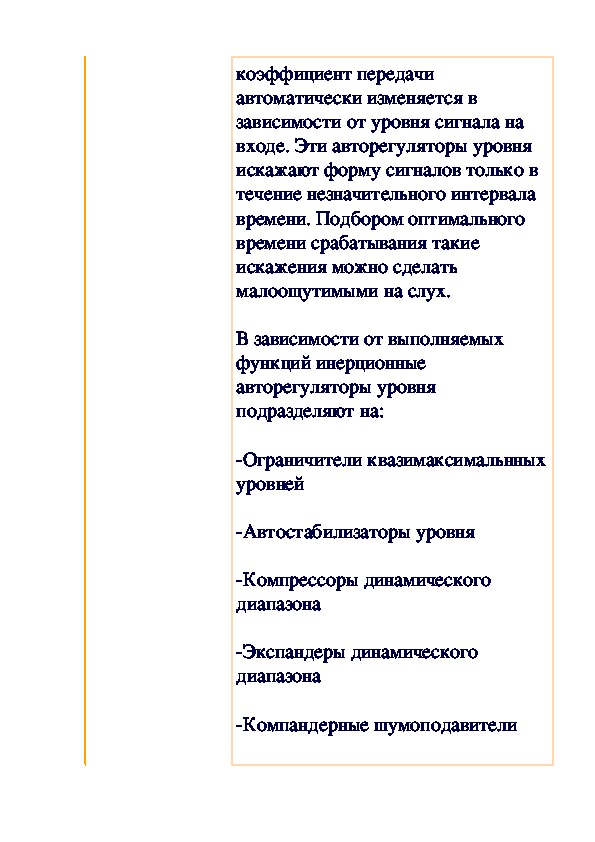 коэффициент передачи автоматически изменяется в зависимости от уровня сигнала на входе. Эти авторегуляторы уровня искажают форму сигналов только в течение незначительного интервала времени. Подбором оптимального времени срабатывания такие искажения можно сделать малоощутимыми на слух.

В зависимости от выполняемых функций инерционные авторегуляторы уровня подразделяют на:

-Ограничители квазимаксимальнных уровней

-Автостабилизаторы уровня

-Компрессоры динамического диапазона

-Экспандеры динамического диапазона

-Компандерные шумоподавители